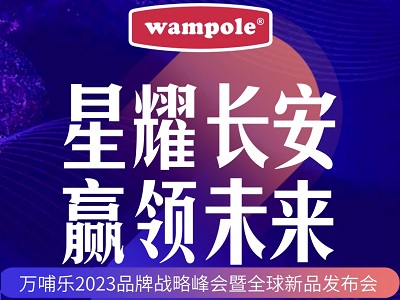 wampole®

星耀长安
赢领未来

万哺乐2023品牌战略峰会暨全球新品发布会